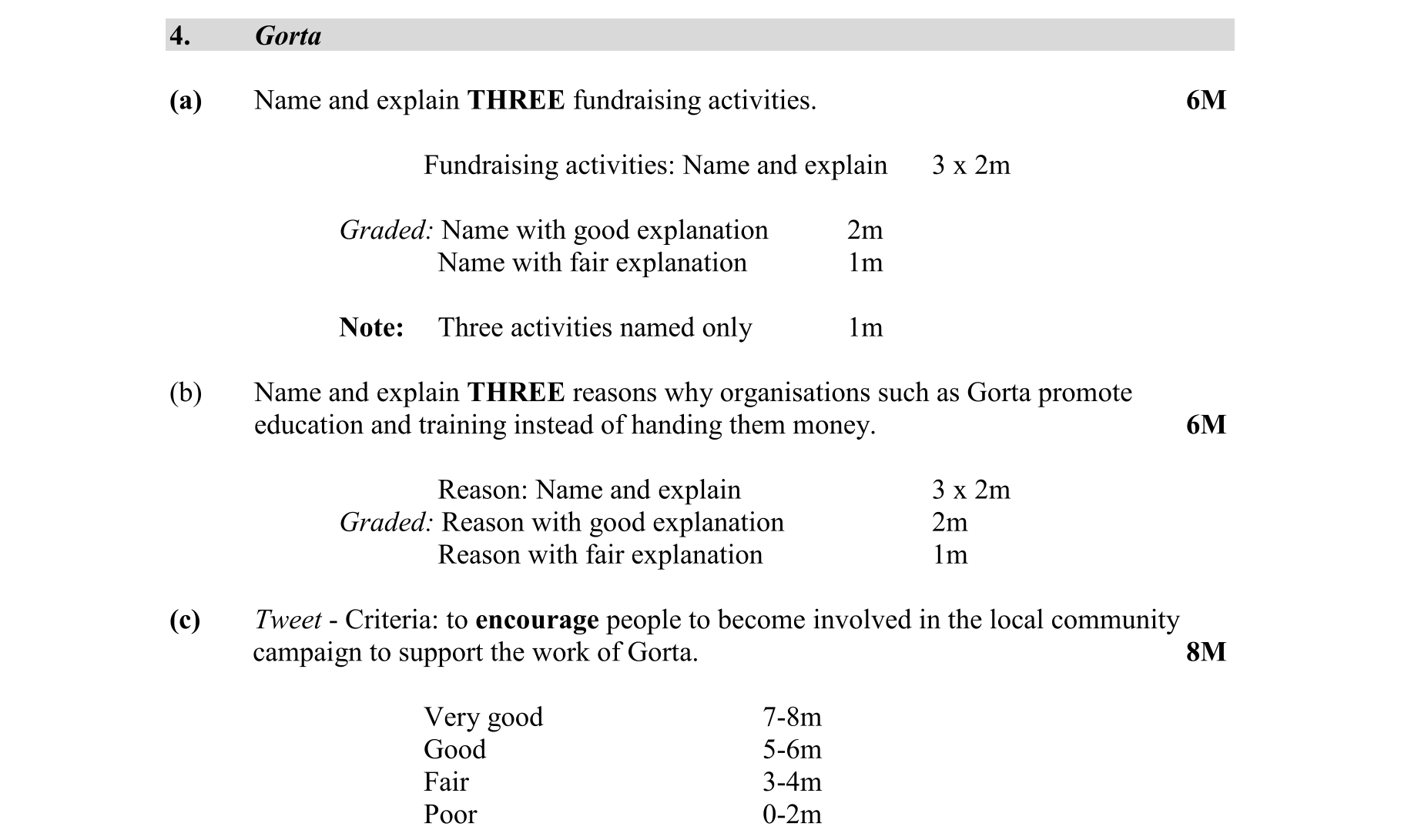 4. Gorta

(a) Name and explain THREE fundraising activities. 6M

Fundraising activities: Name and explain 3 x 2m

Graded: Name with good explanation 2m
Name with fair explanation 1m

Note: Three activities named only 1m

(b) Name and explain THREE reasons why organisations such as Gorta promote education and training instead of handing them money. 6M

Reason: Name and explain 3 x 2m
Graded: Reason with good explanation 2m
Reason with fair explanation 1m

(c) Tweet - Criteria: to encourage people to become involved in the local community campaign to support the work of Gorta. 8M

Very good 7-8m
Good 5-6m
Fair 3-4m
Poor 0-2m